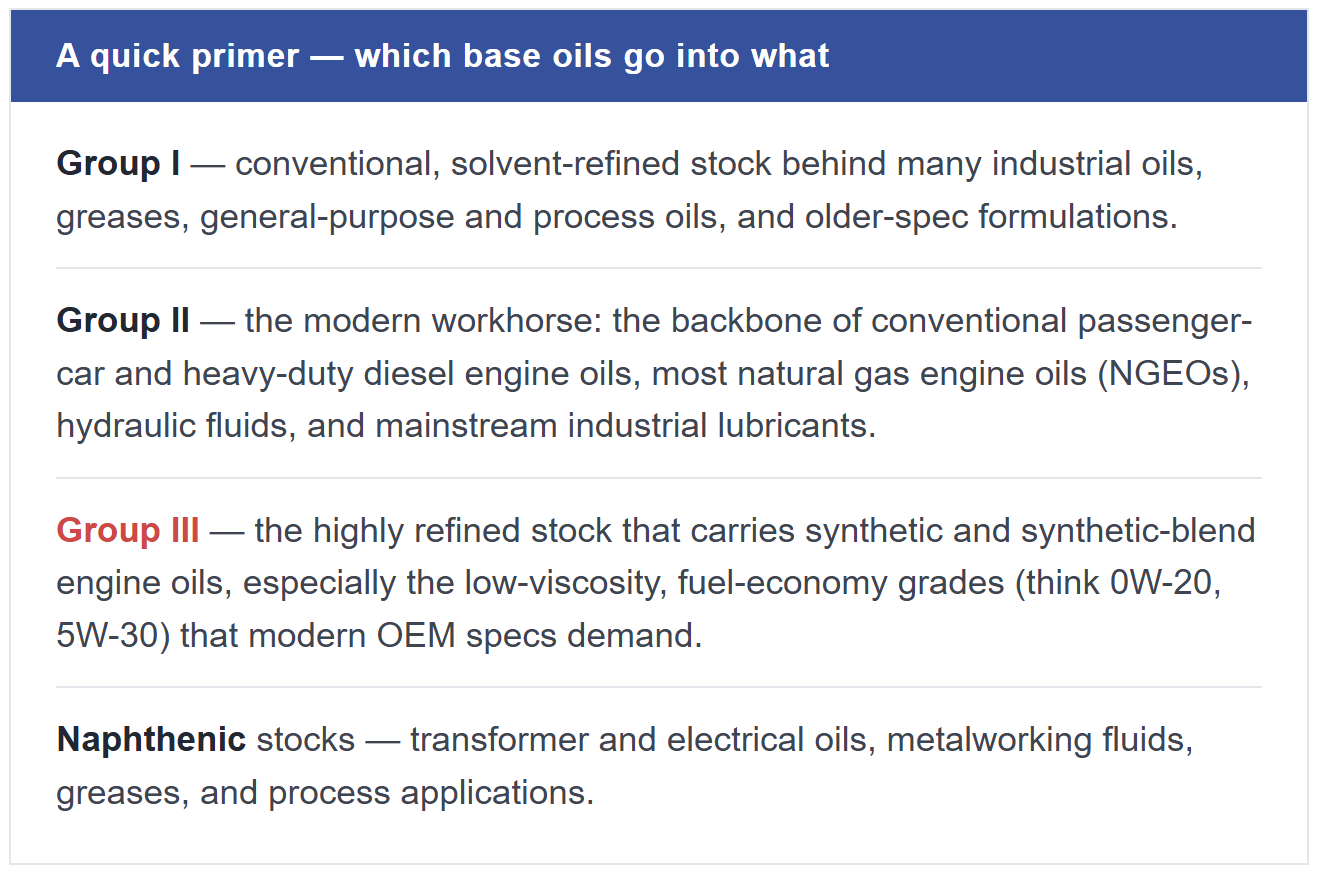 A quick primer — which base oils go into what

Group I — conventional, solvent-refined stock behind many industrial oils, greases, general-purpose and process oils, and older-spec formulations.

Group II — the modern workhorse: the backbone of conventional passenger-car and heavy-duty diesel engine oils, most natural gas engine oils (NGEOs), hydraulic fluids, and mainstream industrial lubricants.

Group III — the highly refined stock that carries synthetic and synthetic-blend engine oils, especially the low-viscosity, fuel-economy grades (think 0W-20, 5W-30) that modern OEM specs demand.

Naphthenic stocks — transformer and electrical oils, metalworking fluids, greases, and process applications.